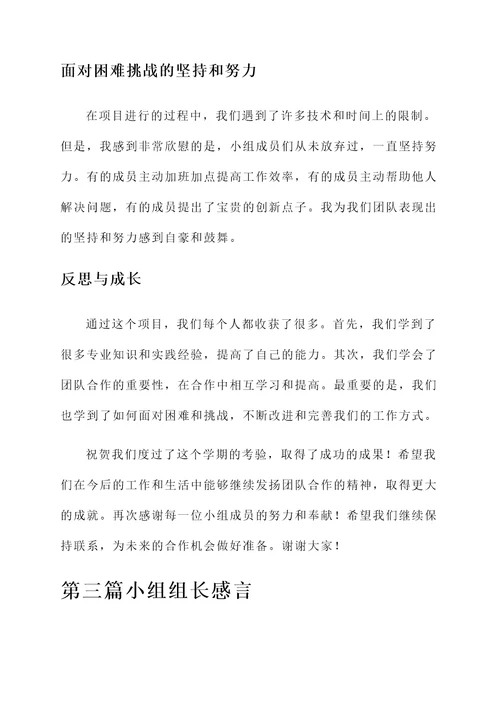 面对困难挑战的坚持和努力

在项目进行的过程中，我们遇到了许多技术和时间上的限制。但是，我感到非常欣慰的是，小组成员们从未放弃过，一直坚持努力。有的成员主动加班加点提高工作效率，有的成员主动帮助他人解决问题，有的成员提出了宝贵的创新点子。我为我们团队表现出的坚持和努力感到自豪和鼓舞。

反思与成长

通过这个项目，我们每个人都收获了很多。首先，我们学到了很多专业知识和实践经验，提高了自己的能力。其次，我们学会了团队合作的重要性，在合作中相互学习和提高。最重要的是，我们也学到了如何面对困难和挑战，不断改进和完善我们的工作方式。

祝贺我们度过了这个学期的考验，取得了成功的成果！希望我们在今后的工作和生活中能够继续发扬团队合作的精神，取得更大的成就。再次感谢每一位小组成员的努力和奉献！希望我们继续保持联系，为未来的合作机会做好准备。谢谢大家！

第三篇小组组长感言